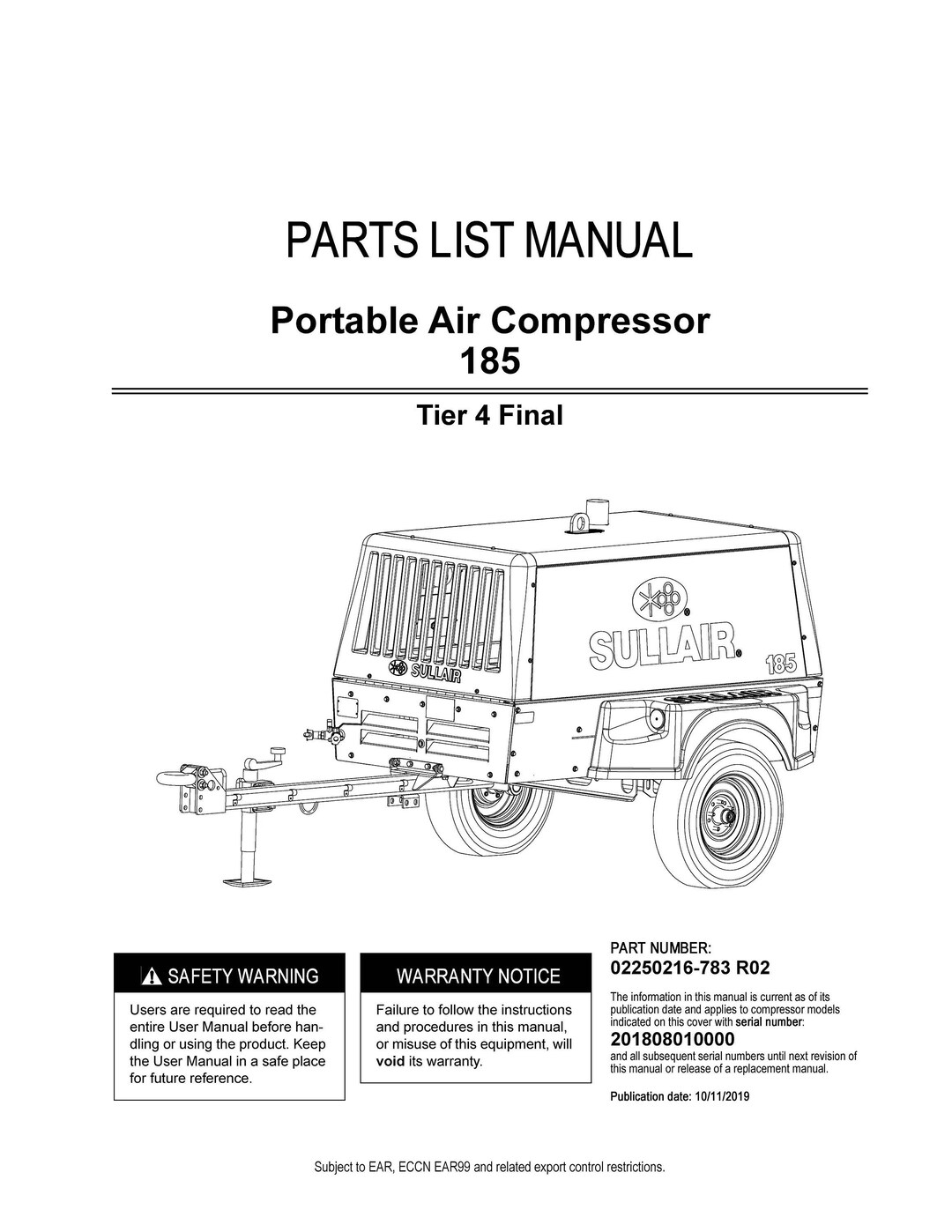 PARTS LIST MANUAL

Portable Air Compressor
185

Tier 4 Final

SULLAIR

SULLAIR

185

SAFETY WARNING

Users are required to read the entire User Manual before handling or using the product. Keep the User Manual in a safe place for future reference.

WARRANTY NOTICE

Failure to follow the instructions and procedures in this manual, or misuse of this equipment, will void its warranty.

PART NUMBER:
02250216-783 R02

The information in this manual is current as of its publication date and applies to compressor models indicated on this cover with serial number:
201808010000
and all subsequent serial numbers until next revision of this manual or release of a replacement manual.

Publication date: 10/11/2019

Subject to EAR, ECCN EAR99 and related export control restrictions.